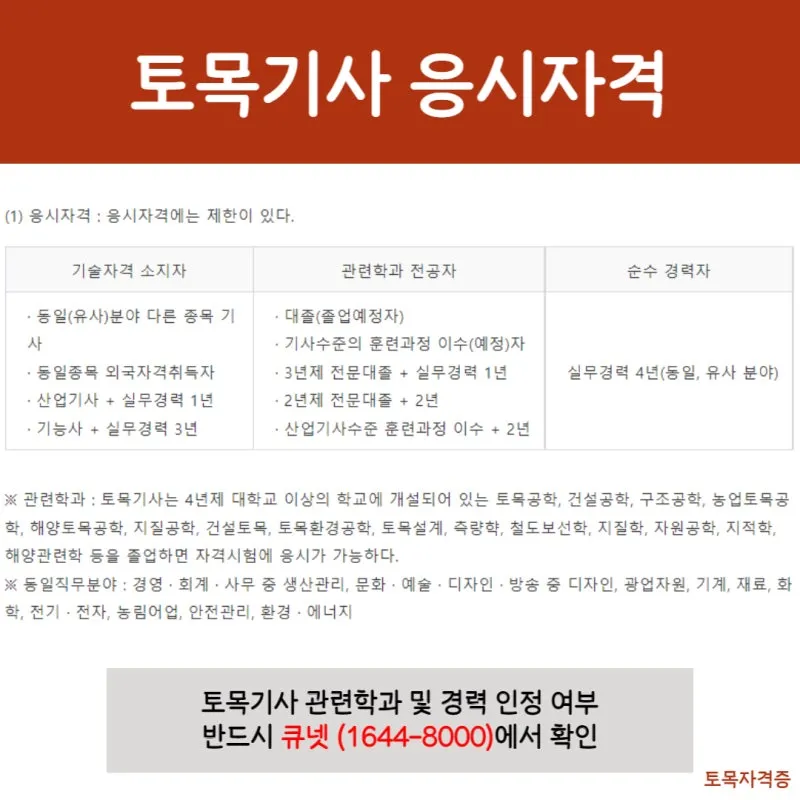 토목기사 응시자격

(1) 응시자격 : 응시자격에는 제한이 있다.

| 기술자격 소지자 | 관련학과 전공자 | 순수 경력자 |
|---|---|---|
| · 동일(유사)분야 다른 종목 기사 · 동일종목 외국자격취득자 · 산업기사 + 실무경력 1년 · 기능사 + 실무경력 3년 | · 대졸(졸업예정자) · 기사수준의 훈련과정 이수(예정)자 · 3년제 전문대졸 + 실무경력 1년 · 2년제 전문대졸 + 2년 · 산업기사수준 훈련과정 이수 + 2년 | 실무경력 4년(동일, 유사 분야) |

※ 관련학과 : 토목기사는 4년제 대학교 이상의 학교에 개설되어 있는 토목공학, 건설공학, 구조공학, 농업토목공학, 해양토목공학, 지질공학, 건설토목, 토목환경공학, 토목설계, 측량학, 철도보선학, 지질학, 자원공학, 지적학, 해양관련학 등을 졸업하면 자격시험에 응시가 가능하다.
※ 동일직무분야 : 경영 · 회계 · 사무 중 생산관리, 문화 · 예술 · 디자인 · 방송 중 디자인, 광업자원, 기계, 재료, 화학, 전기 · 전자, 농림어업, 안전관리, 환경 · 에너지

토목기사 관련학과 및 경력 인정 여부
반드시 큐넷 (1644-8000)에서 확인

토목자격증